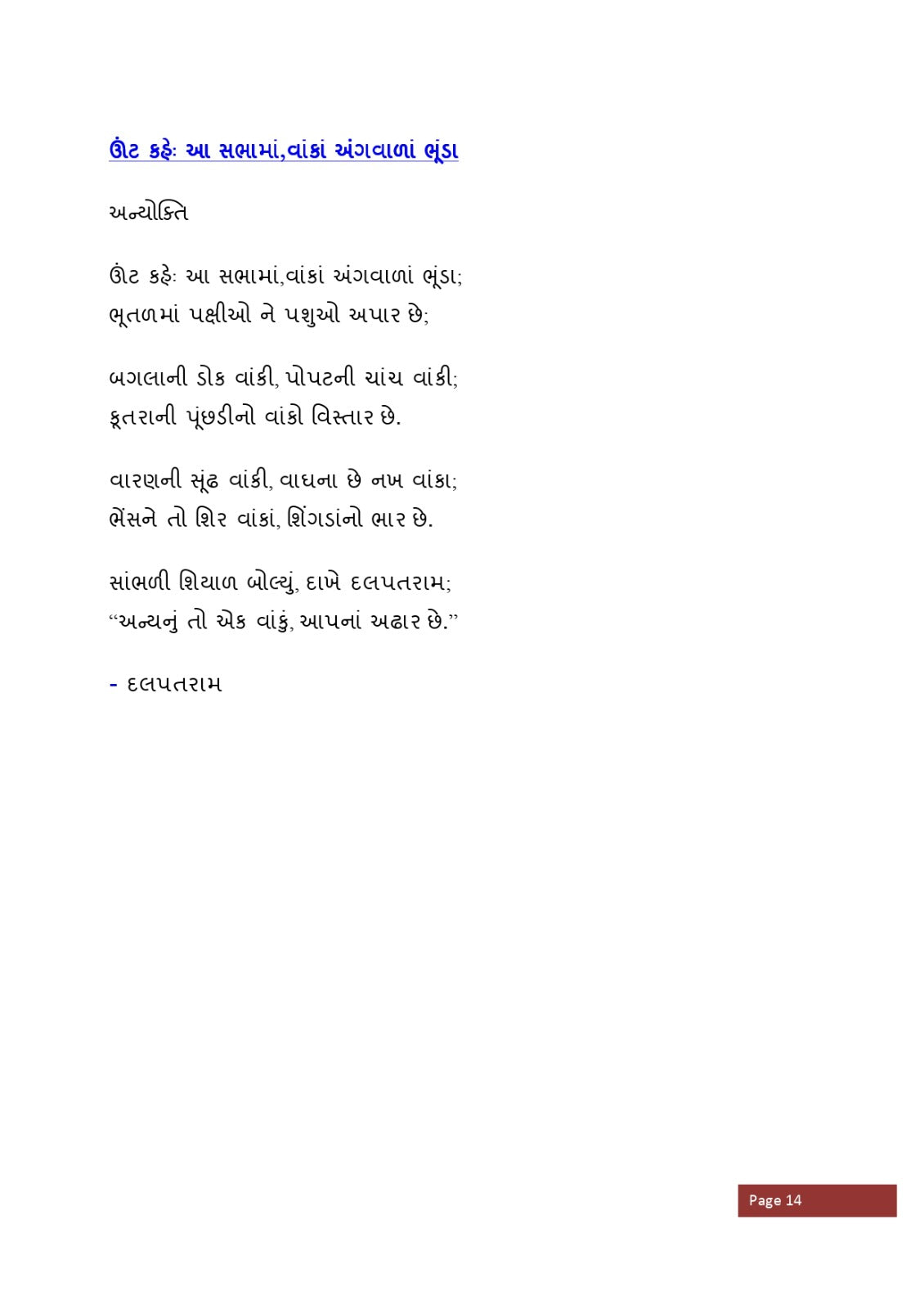 ઊંટ કહેઃ આ સભામાં,વાંકાં અંગવાળાં ભૂંડા

અન્યોક્તિ

ઊંટ કહેઃ આ સભામાં,વાંકાં અંગવાળાં ભૂંડા;
ભૂતળમાં પક્ષીઓ ને પશુઓ અપાર છે;

બગલાની ડોક વાંકી, પોપટની ચાંચ વાંકી;
કૂતરાની પૂંછડીનો વાંકો વિસ્તાર છે.

વારણની સૂંઢ વાંકી, વાઘના છે નખ વાંકા;
ભેંસને તો શિર વાંકાં, શિંગડાંનો ભાર છે.

સાંભળી શિયાળ બોલ્યું, દાખે દલપતરામ;
“અન્યનું તો એક વાંકું, આપનાં અઢાર છે.”

- દલપતરામ

Page 14